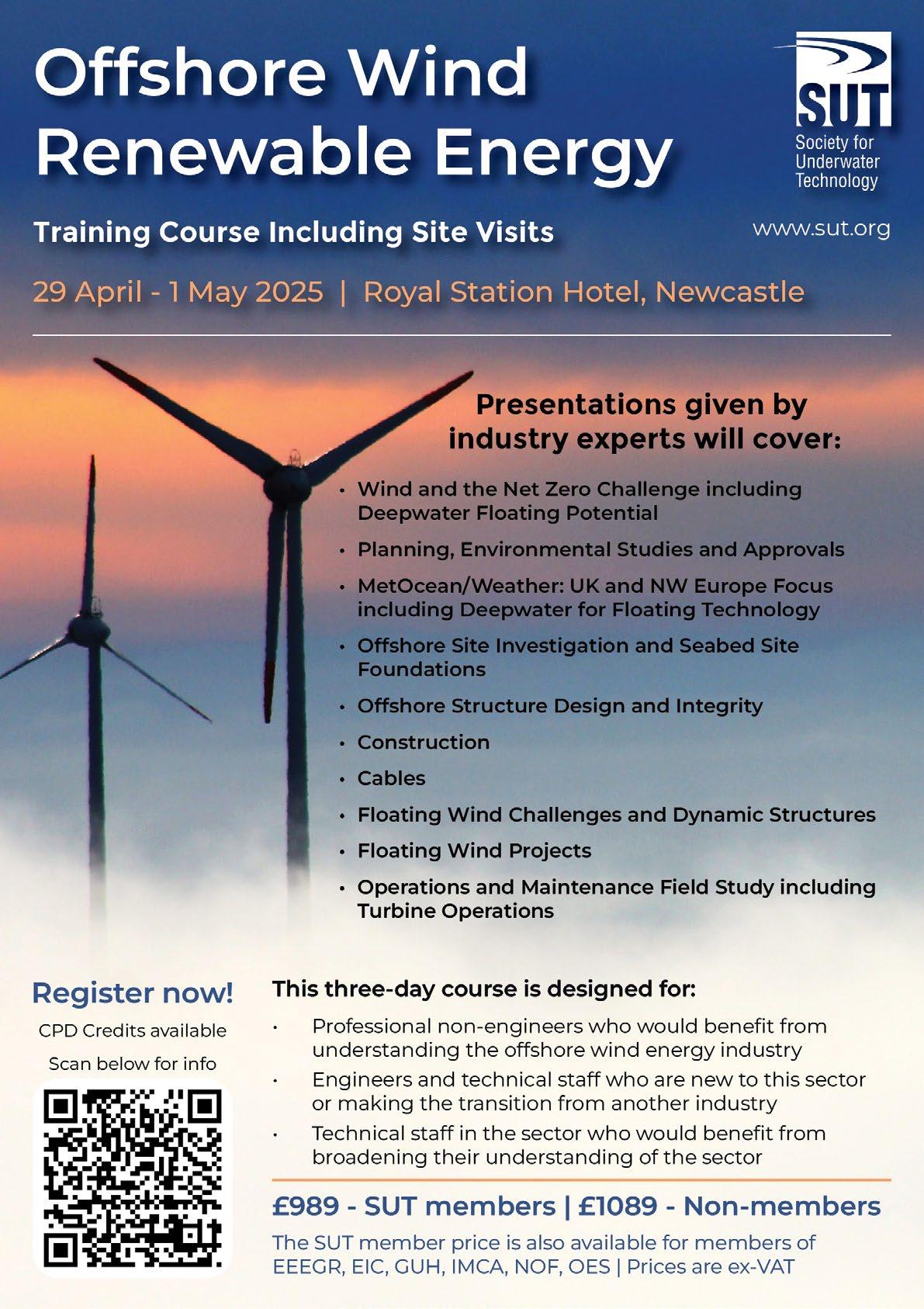 Offshore Wind Renewable Energy

SUT
Society for
Underwater
Technology

Training Course Including Site Visits

www.sut.org

29 April - 1 May 2025 | Royal Station Hotel, Newcastle

Presentations given by industry experts will cover:

• Wind and the Net Zero Challenge including Deepwater Floating Potential
• Planning, Environmental Studies and Approvals
• MetOcean/Weather: UK and NW Europe Focus including Deepwater for Floating Technology
• Offshore Site Investigation and Seabed Site Foundations
• Offshore Structure Design and Integrity
• Construction
• Cables
• Floating Wind Challenges and Dynamic Structures
• Floating Wind Projects
• Operations and Maintenance Field Study including Turbine Operations

Register now!

CPD Credits available

Scan below for info

This three-day course is designed for:

• Professional non-engineers who would benefit from understanding the offshore wind energy industry
• Engineers and technical staff who are new to this sector or making the transition from another industry
• Technical staff in the sector who would benefit from broadening their understanding of the sector

£989 - SUT members | £1089 - Non-members

The SUT member price is also available for members of EEEGR, EIC, GUH, IMCA, NOF, OES | Prices are ex-VAT